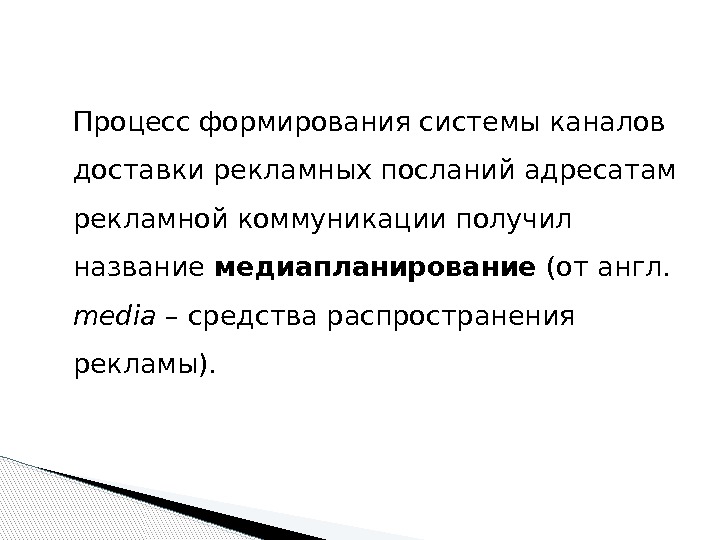 Процесс формирования системы каналов доставки рекламных посланий адресатам рекламной коммуникации получил название медиапланирование (от англ. media – средства распространения рекламы).